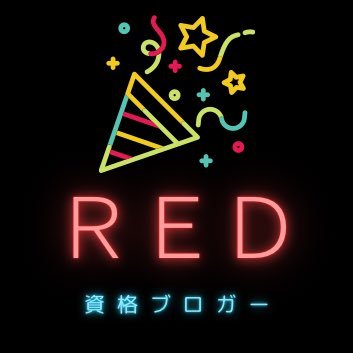 RED

資格ブロガー